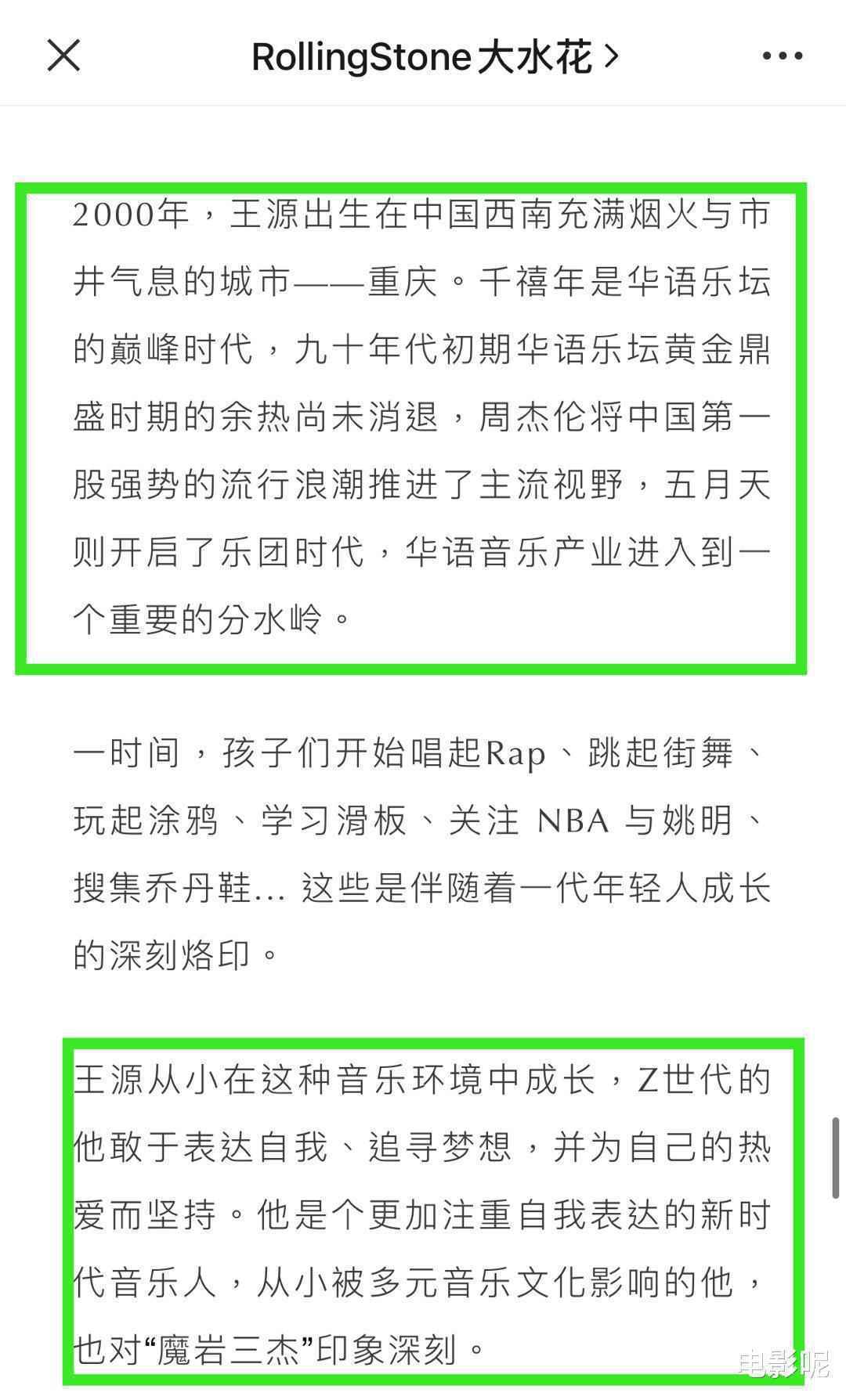 RollingStone大水花 >

2000年，王源出生在中国西南充满烟火与市井气息的城市——重庆。千禧年是华语乐坛的巅峰时代，九十年代初期华语乐坛黄金鼎盛时期的余热尚未消退，周杰伦将中国第一股强势的流行浪潮推进了主流视野，五月天则开启了乐团时代，华语音乐产业进入到一个重要的分水岭。

一时间，孩子们开始唱起Rap、跳起街舞、玩起涂鸦、学习滑板、关注 NBA 与姚明、搜集乔丹鞋... 这些是伴随着一代年轻人成长的深刻烙印。

王源从小在这种音乐环境中成长，Z世代的他敢于表达自我、追寻梦想，并为自己的热爱而坚持。他是个更加注重自我表达的新时代音乐人，从小被多元音乐文化影响的他，也对“魔岩三杰”印象深刻。

电影呢